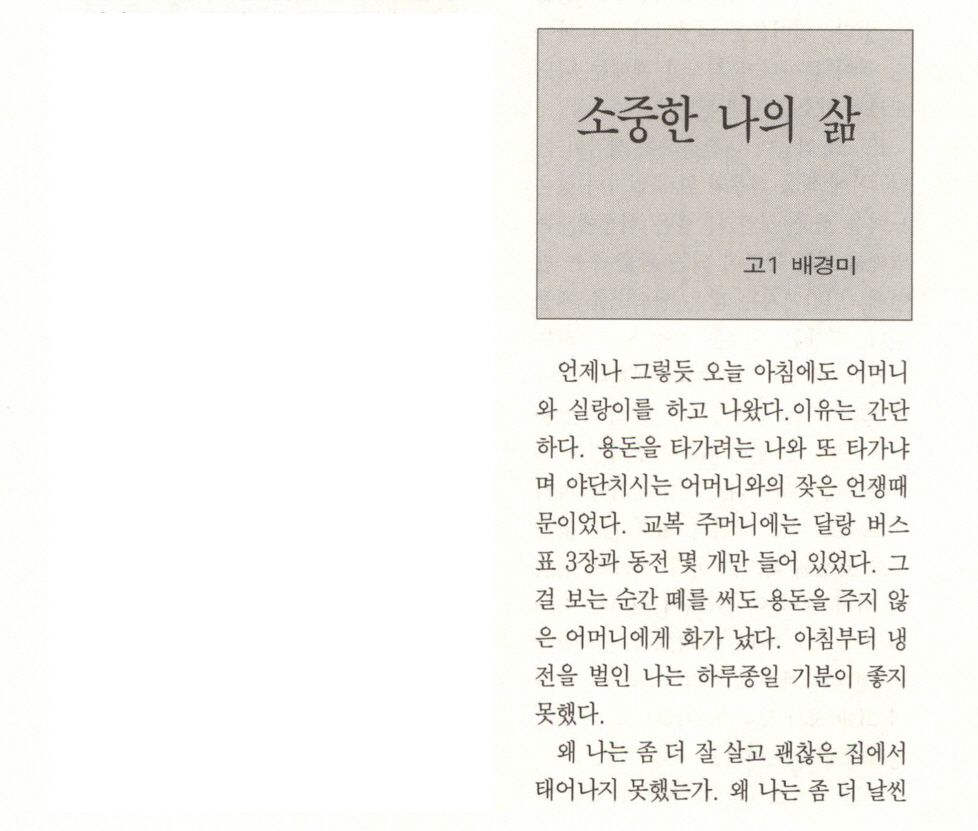 소중한 나의 삶

고1 배경미

언제나 그렇듯 오늘 아침에도 어머니와 실랑이를 하고 나왔다. 이유는 간단하다. 용돈을 타가려는 나와 또 타가냐며 야단치시는 어머니와의 잦은 언쟁때문이었다. 교복 주머니에는 달랑 버스표 3장과 동전 몇 개만 들어 있었다. 그걸 보는 순간 떼를 써도 용돈을 주지 않은 어머니에게 화가 났다. 아침부터 냉전을 벌인 나는 하루종일 기분이 좋지 못했다.

왜 나는 좀 더 잘 살고 괜찮은 집에서 태어나지 못했는가. 왜 나는 좀 더 날씬